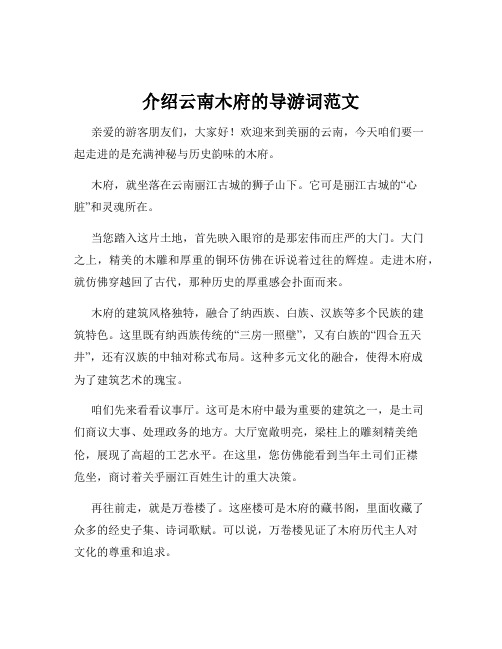 介绍云南木府的导游词范文

亲爱的游客朋友们，大家好！欢迎来到美丽的云南，今天咱们要一起走进的是充满神秘与历史韵味的木府。

木府，就坐落在云南丽江古城的狮子山下。它可是丽江古城的“心脏”和灵魂所在。

当您踏入这片土地，首先映入眼帘的是那宏伟而庄严的大门。大门之上，精美的木雕和厚重的铜环仿佛在诉说着过往的辉煌。走进木府，就仿佛穿越回了古代，那种历史的厚重感会扑面而来。

木府的建筑风格独特，融合了纳西族、白族、汉族等多个民族的建筑特色。这里既有纳西族传统的“三房一照壁”，又有白族的“四合五天井”，还有汉族的中轴对称式布局。这种多元文化的融合，使得木府成为了建筑艺术的瑰宝。

咱们先来看看议事厅。这可是木府中最为重要的建筑之一，是土司们商议大事、处理政务的地方。大厅宽敞明亮，梁柱上的雕刻精美绝伦，展现了高超的工艺水平。在这里，您仿佛能看到当年土司们正襟危坐，商讨着关乎丽江百姓生计的重大决策。

再往前走，就是万卷楼了。这座楼可是木府的藏书阁，里面收藏了众多的经史子集、诗词歌赋。可以说，万卷楼见证了木府历代主人对文化的尊重和追求。